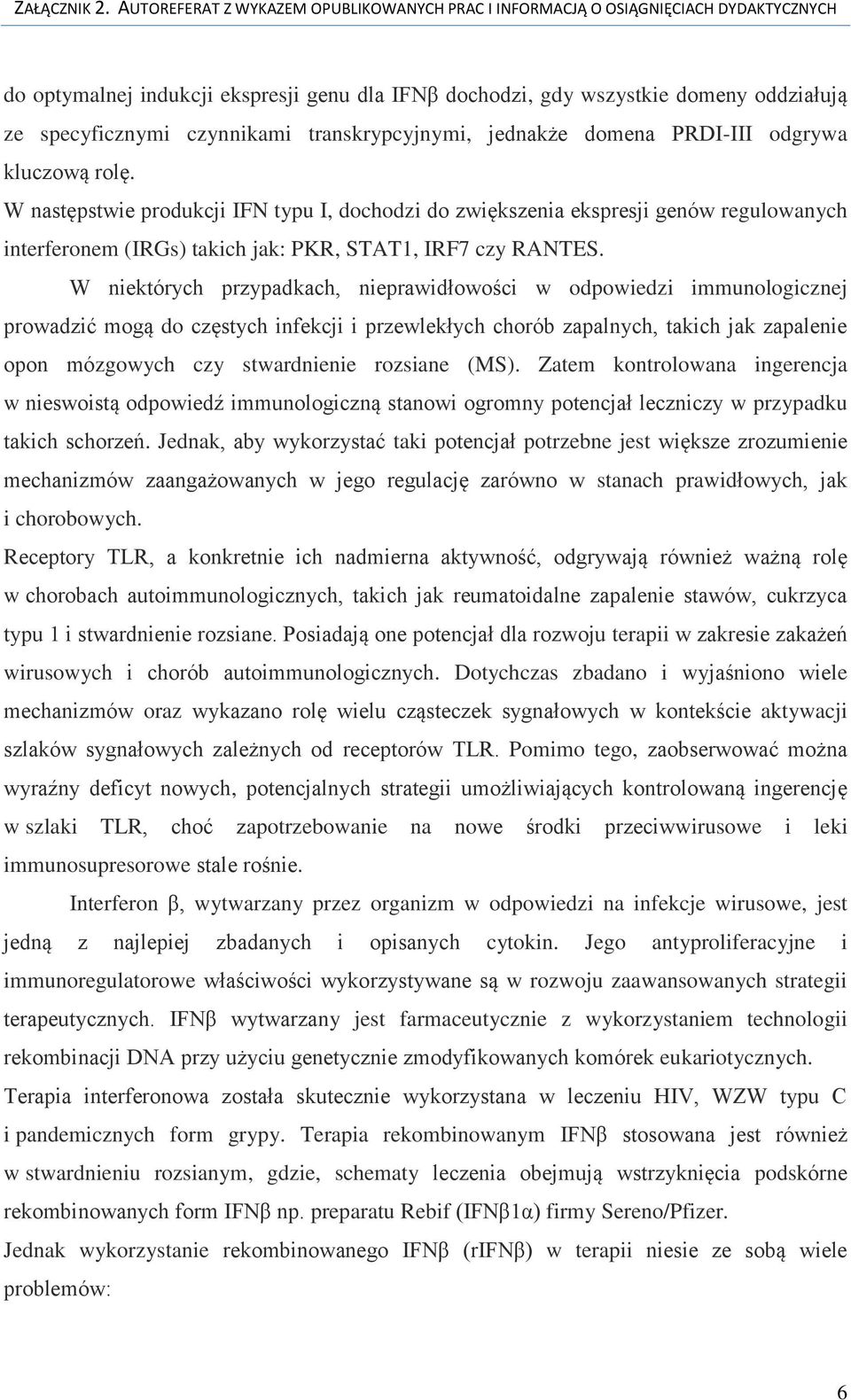 ZAŁĄCZNIK 2. AUTOREFERAT Z WYKAZEM OPUBLIKOWANYCH PRAC I INFORMACJĄ O OSIĄGNIĘCIACH DYDAKTYCZNYCH

do optymalnej indukcji ekspresji genu dla IFNβ dochodzi, gdy wszystkie domeny oddziałują ze specyficznymi czynnikami transkrypcyjnymi, jednakże domena PRDI-III odgrywa kluczową rolę.
W następstwie produkcji IFN typu I, dochodzi do zwiększenia ekspresji genów regulowanych interferonem (IRGs) takich jak: PKR, STAT1, IRF7 czy RANTES.

W niektórych przypadkach, nieprawidłowości w odpowiedzi immunologicznej prowadzić mogą do częstych infekcji i przewlekłych chorób zapalnych, takich jak zapalenie opon mózgowych czy stwardnienie rozsiane (MS). Zatem kontrolowana ingerencja w nieswoistą odpowiedź immunologiczną stanowi ogromny potencjał leczniczy w przypadku takich schorzeń. Jednak, aby wykorzystać taki potencjał potrzebne jest większe zrozumienie mechanizmów zaangażowanych w jego regulację zarówno w stanach prawidłowych, jak i chorobowych.
Receptory TLR, a konkretnie ich nadmierna aktywność, odgrywają również ważną rolę w chorobach autoimmunologicznych, takich jak reumatoidalne zapalenie stawów, cukrzyca typu 1 i stwardnienie rozsiane. Posiadają one potencjał dla rozwoju terapii w zakresie zakażeń wirusowych i chorób autoimmunologicznych. Dotychczas zbadano i wyjaśniono wiele mechanizmów oraz wykazano rolę wielu cząsteczek sygnałowych w kontekście aktywacji szlaków sygnałowych zależnych od receptorów TLR. Pomimo tego, zaobserwować można wyraźny deficyt nowych, potencjalnych strategii umożliwiających kontrolowaną ingerencję w szlaki TLR, choć zapotrzebowanie na nowe środki przeciwwirusowe i leki immunosupresorowe stale rośnie.

Interferon β, wytwarzany przez organizm w odpowiedzi na infekcje wirusowe, jest jedną z najlepiej zbadanych i opisanych cytokin. Jego antyproliferacyjne i immunoregulatorowe właściwości wykorzystywane są w rozwoju zaawansowanych strategii terapeutycznych. IFNβ wytwarzany jest farmaceutycznie z wykorzystaniem technologii rekombinacji DNA przy użyciu genetycznie zmodyfikowanych komórek eukariotycznych.
Terapia interferonowa została skutecznie wykorzystana w leczeniu HIV, WZW typu C i pandemicznych form grypy. Terapia rekombinowanym IFNβ stosowana jest również w stwardnieniu rozsianym, gdzie, schematy leczenia obejmują wstrzyknięcia podskórne rekombinowanych form IFNβ np. preparatu Rebif (IFNβ1α) firmy Sereno/Pfizer.
Jednak wykorzystanie rekombinowanego IFNβ (rIFNβ) w terapii niesie ze sobą wiele problemów:

6